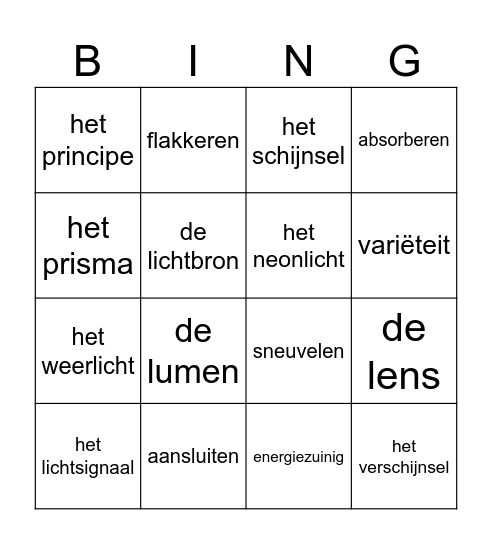 | B | I | N | G |
|---|---|---|---|
| het principe | flakkeren | het schijnsel | absorberen |
| het prisma | de lichtbron | het neonlicht | variëteit |
| het weerlicht | de lumen | sneuvelen | de lens |
| het lichtsignaal | aansluiten | energiezuinig | het verschijnsel |